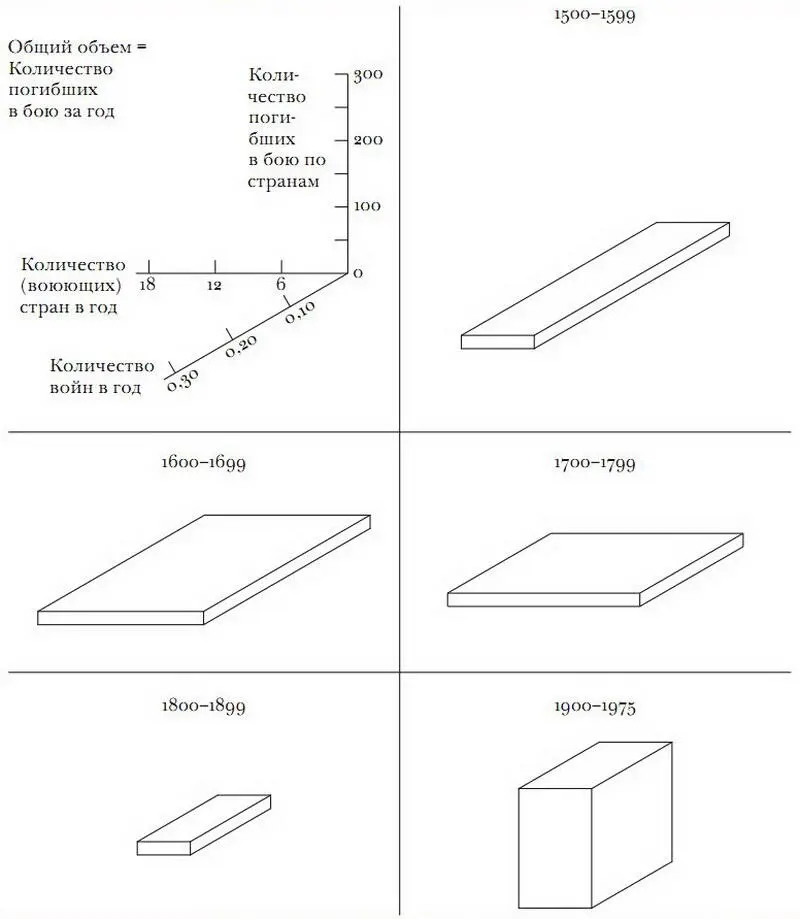 Общий объем = Количество погибших в бою за год

Количество погибших в бою по странам

300

200

100

0

Количество (воюющих) стран в год

18

12

6

0,10

0,20

0,30

Количество войн в год

1500–1599

1600–1699

1700–1799

1800–1899

1900–1975